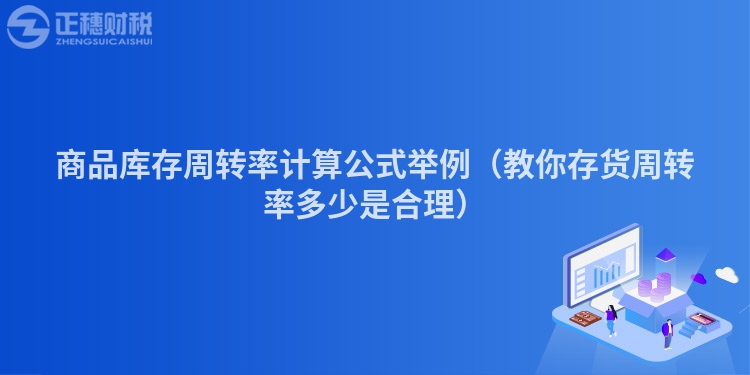 正穗财税
ZHENGSUICAISHUI

商品库存周转率计算公式举例（教你存货周转率多少是合理）